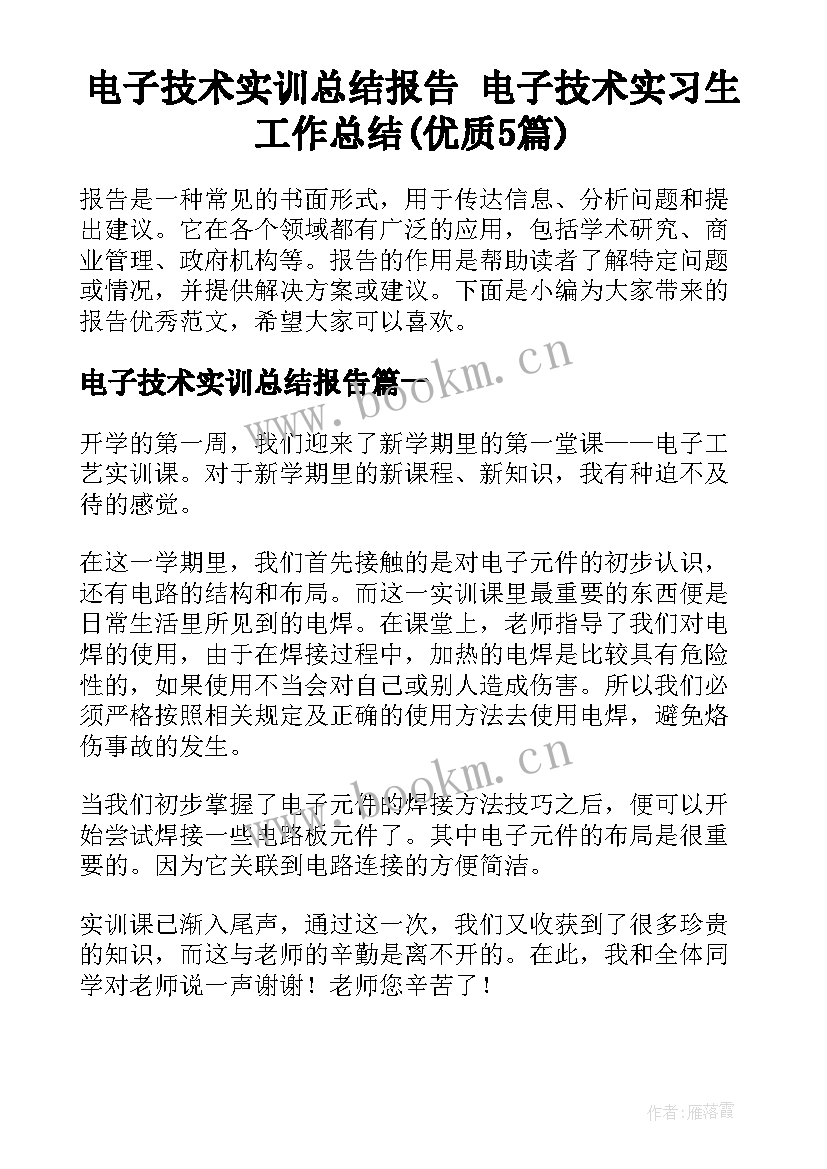 电子技术实训总结报告 电子技术实习生工作总结(优质5篇)

报告是一种常见的书面形式，用于传达信息、分析问题和提出建议。它在各个领域都有广泛的应用，包括学术研究、商业管理、政府机构等。报告的作用是帮助读者了解特定问题或情况，并提供解决方案或建议。下面是小编为大家带来的报告优秀范文，希望大家可以喜欢。

电子技术实训总结报告篇一

www.bookm.cn

开学的第一周，我们迎来了新学期里的第一堂课——电子工艺实训课。对于新学期里的新课程、新知识，我有种迫不及待的感觉。

在这一学期里，我们首先接触的是对电子元件的初步认识，还有电路的结构和布局。而这一实训课里最重要的东西便是日常生活里所见到的电焊。在课堂上，老师指导了我们对电焊的使用，由于在焊接过程中，加热的电焊是比较具有危险性的，如果使用不当会对自己或别人造成伤害。所以我们必须严格按照相关规定及正确的使用方法去使用电焊，避免烙伤事故的发生。

www.bookm.cn

当我们初步掌握了电子元件的焊接方法技巧之后，便可以开始尝试焊接一些电路板元件了。其中电子元件的布局是很重要的。因为它关联到电路连接的方便简洁。

实训课已渐入尾声，通过这一次，我们又收获到了很多珍贵的知识，而这与老师的辛勤是离不开的。在此，我和全体同学对老师说一声谢谢！老师您辛苦了！

作者：雁落霞